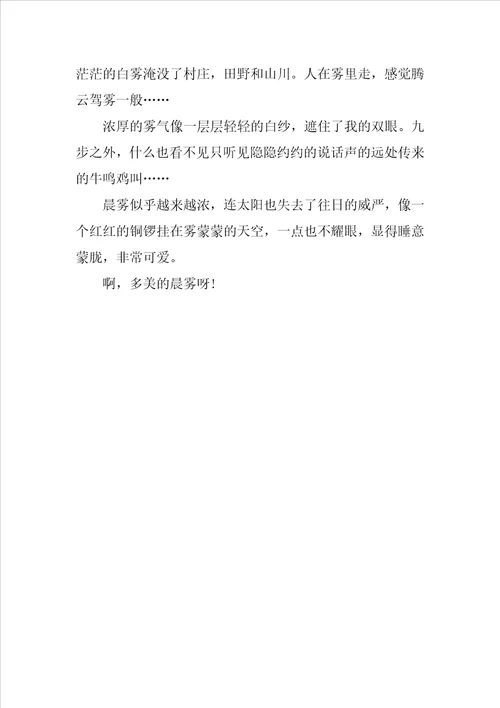 茫茫的白雾淹没了村庄，田野和山川。人在雾里走，感觉腾云驾雾一般……

浓厚的雾气像一层层轻轻的白纱，遮住了我的双眼。九步之外，什么也看不见只听见隐隐约约的说话声的远处传来的牛鸣鸡叫……

晨雾似乎越来越浓，连太阳也失去了往日的威严，像一个红红的铜锣挂在雾蒙蒙的天空，一点也不耀眼，显得睡意蒙胧，非常可爱。

啊，多美的晨雾呀！